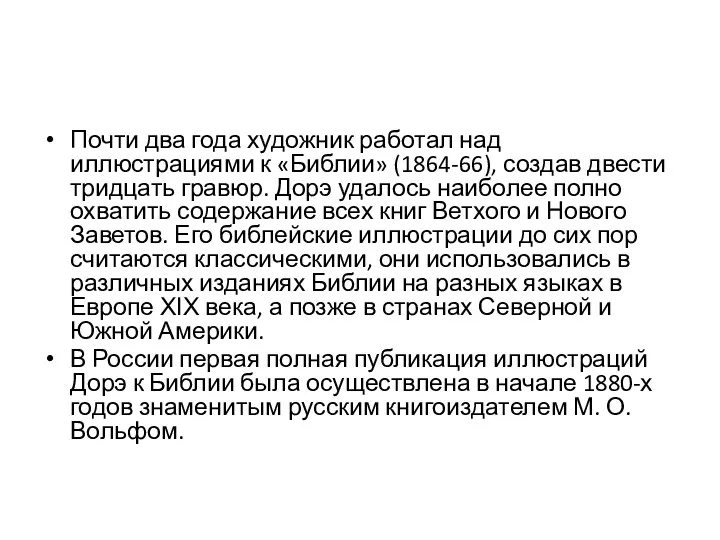 • Почти два года художник работал над иллюстрациями к «Библии» (1864-66), создав двести тридцать гравюр. Дорэ удалось наиболее полно охватить содержание всех книг Ветхого и Нового Заветов. Его библейские иллюстрации до сих пор считаются классическими, они использовались в различных изданиях Библии на разных языках в Европе XIX века, а позже в странах Северной и Южной Америки.

• В России первая полная публикация иллюстраций Дорэ к Библии была осуществлена в начале 1880-х годов знаменитым русским книгоиздателем М. О. Вольфом.